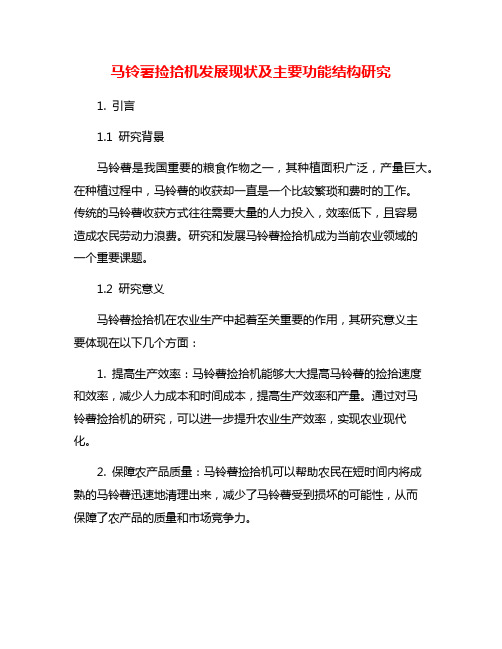 马铃薯捡拾机发展现状及主要功能结构研究

1. 引言

1.1 研究背景

马铃薯是我国重要的粮食作物之一，其种植面积广泛，产量巨大。在种植过程中，马铃薯的收获却一直是一个比较繁琐和费时的工作。传统的马铃薯收获方式往往需要大量的人力投入，效率低下，且容易造成农民劳动力浪费。研究和发展马铃薯捡拾机成为当前农业领域的一个重要课题。

1.2 研究意义

马铃薯捡拾机在农业生产中起着至关重要的作用，其研究意义主要体现在以下几个方面：

1. 提高生产效率：马铃薯捡拾机能够大大提高马铃薯的捡拾速度和效率，减少人力成本和时间成本，提高生产效率和产量。通过对马铃薯捡拾机的研究，可以进一步提升农业生产效率，实现农业现代化。

2. 保障农产品质量：马铃薯捡拾机可以帮助农民在短时间内将成熟的马铃薯迅速地清理出来，减少了马铃薯受到损坏的可能性，从而保障了农产品的质量和市场竞争力。